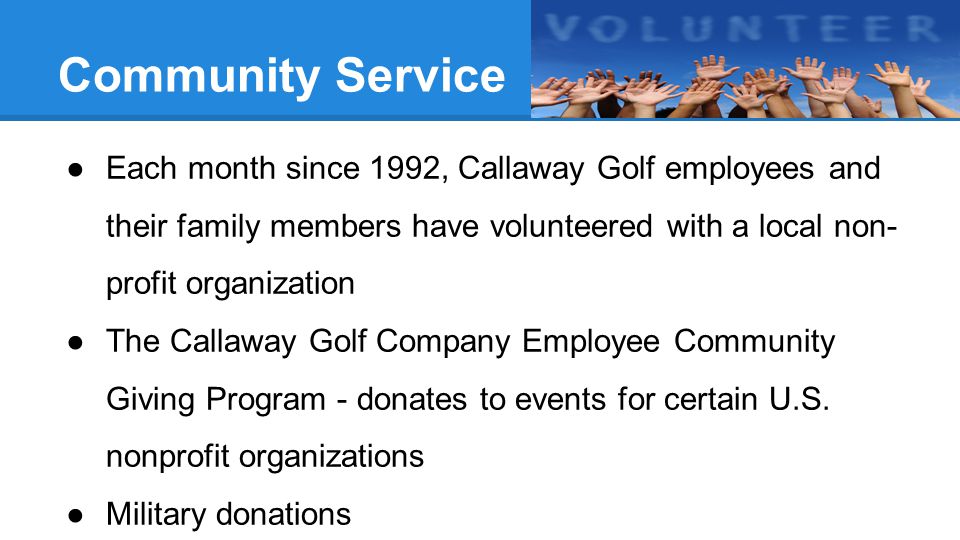 Community Service

VOLUNTEER

● Each month since 1992, Callaway Golf employees and their family members have volunteered with a local non-profit organization

● The Callaway Golf Company Employee Community Giving Program - donates to events for certain U.S. nonprofit organizations

● Military donations